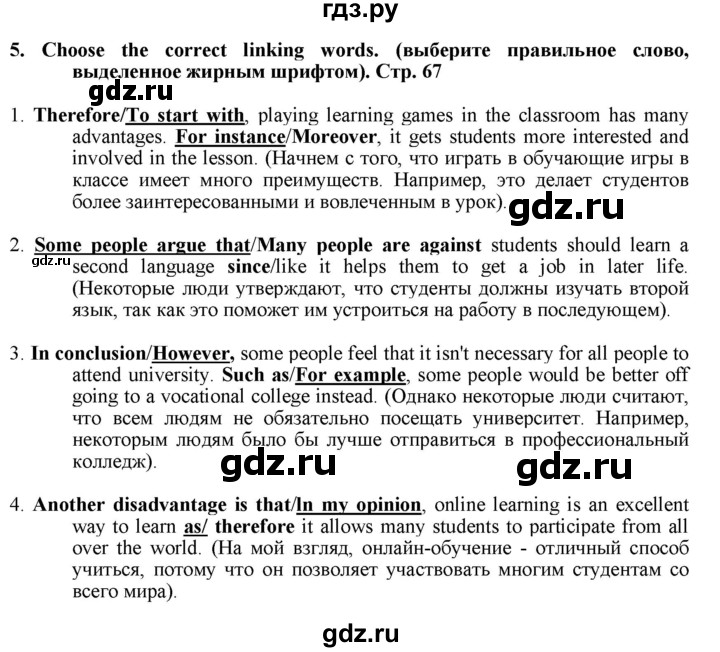 гдз.ру

5. Choose the correct linking words. (выберите правильное слово, выделенное жирным шрифтом). Стр. 67

gdz.ru

1. Therefore/To start with, playing learning games in the classroom has many advantages. For instance/Moreover, it gets students more interested and involved in the lesson. (Начнем с того, что играть в обучающие игры в классе имеет много преимуществ. Например, это делает студентов более заинтересованными и вовлеченным в урок).

gdz.ru

2. Some people argue that/Many people are against students should learn a second language since/like it helps them to get a job in later life. (Некоторые люди утверждают, что студенты должны изучать второй язык, так как это поможет им устроиться на работу в последующем).

gdz.ru

3. In conclusion/However, some people feel that it isn't necessary for all people to attend university. Such as/For example, some people would be better off going to a vocational college instead. (Однако некоторые люди считают, что всем людям не обязательно посещать университет. Например, некоторым людям было бы лучше отправиться в профессиональный колледж).

gdz.ru gdz.ru

4. Another disadvantage is that/In my opinion, online learning is an excellent way to learn as/ therefore it allows many students to participate from all over the world. (На мой взгляд, онлайн-обучение - отличный способ учиться, потому что он позволяет участвовать многим студентам со всего мира).

gdz.ru